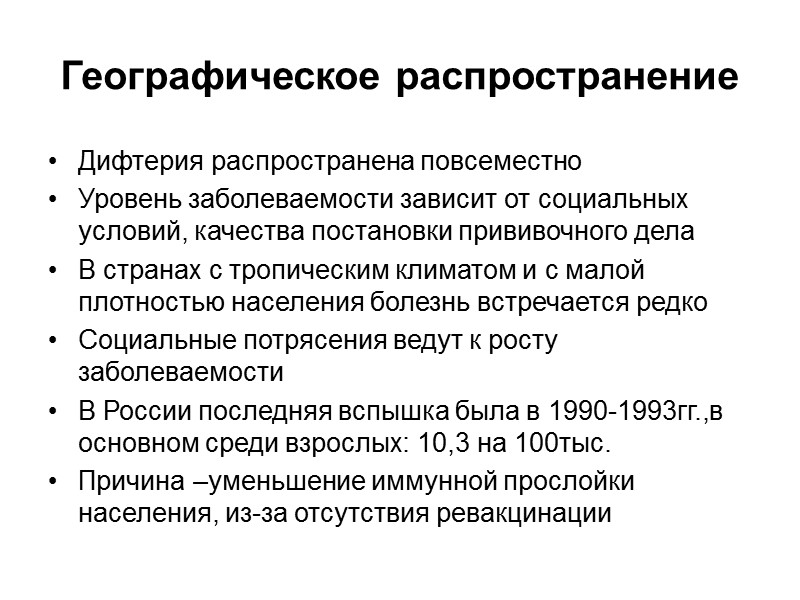 Географическое распространение

• Дифтерия распространена повсеместно
• Уровень заболеваемости зависит от социальных условий, качества постановки прививочного дела
• В странах с тропическим климатом и с малой плотностью населения болезнь встречается редко
• Социальные потрясения ведут к росту заболеваемости
• В России последняя вспышка была в 1990-1993гг.,в основном среди взрослых: 10,3 на 100тыс.
• Причина –уменьшение иммунной прослойки населения, из-за отсутствия ревакцинации